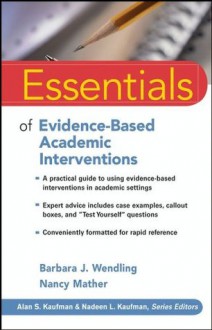 Essentials

of Evidence-Based Academic Interventions

- A practical guide to using evidence-based interventions in academic settings
- Expert advice includes case examples, callout boxes, and "Test Yourself" questions
- Conveniently formatted for rapid reference

Barbara J. Wendling
Nancy Mather

Alan S. Kaufman & Nadeen L. Kaufman, Series Editors